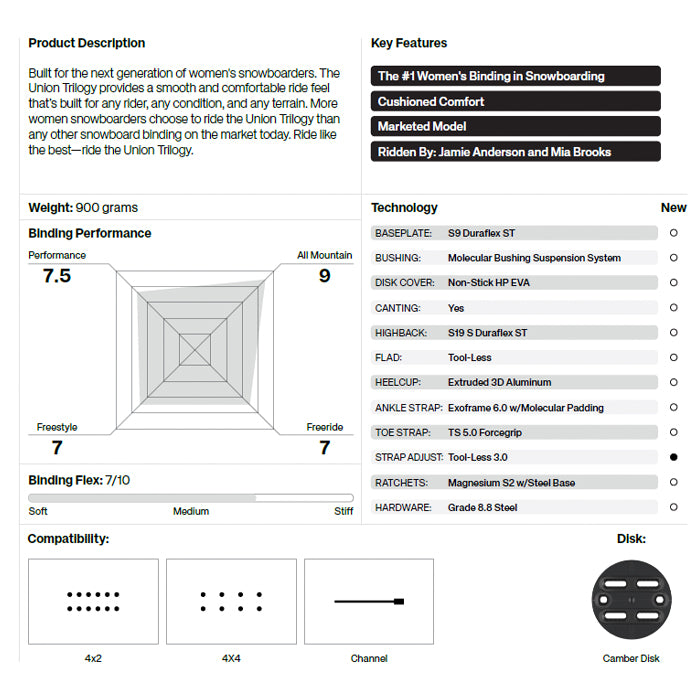 Product Description

Built for the next generation of women's snowboarders. The Union Trilogy provides a smooth and comfortable ride feel that's built for any rider, any condition, and any terrain. More women snowboarders choose to ride the Union Trilogy than any other snowboard binding on the market today. Ride like the best—ride the Union Trilogy.

Key Features

The #1 Women's Binding in Snowboarding

Cushioned Comfort

Marketed Model

Ridden By: Jamie Anderson and Mia Brooks

Weight: 900 grams

Binding Performance

Performance
7.5

All Mountain
9

Freestyle
7

Freeride
7

Binding Flex: 7/10

Soft Medium Stiff

| Technology | | New |
|---|---|---|
| BASEPLATE: | S9 Duraflex ST | ○ |
| BUSHING: | Molecular Bushing Suspension System | ○ |
| DISK COVER: | Non-Stick HP EVA | ○ |
| CANTING: | Yes | ○ |
| HIGHBACK: | S19 S Duraflex ST | ○ |
| FLAD: | Tool-Less | ○ |
| HEELCUP: | Extruded 3D Aluminum | ○ |
| ANKLE STRAP: | Exoframe 6.0 w/Molecular Padding | ○ |
| TOE STRAP: | TS 5.0 Forcegrip | ○ |
| STRAP ADJUST: | Tool-Less 3.0 | ● |
| RATCHETS: | Magnesium S2 w/Steel Base | ○ |
| HARDWARE: | Grade 8.8 Steel | ○ |

Compatibility:

4x2

4X4

Channel

Disk:

Camber Disk